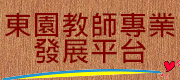 東園教師專業
發展平台